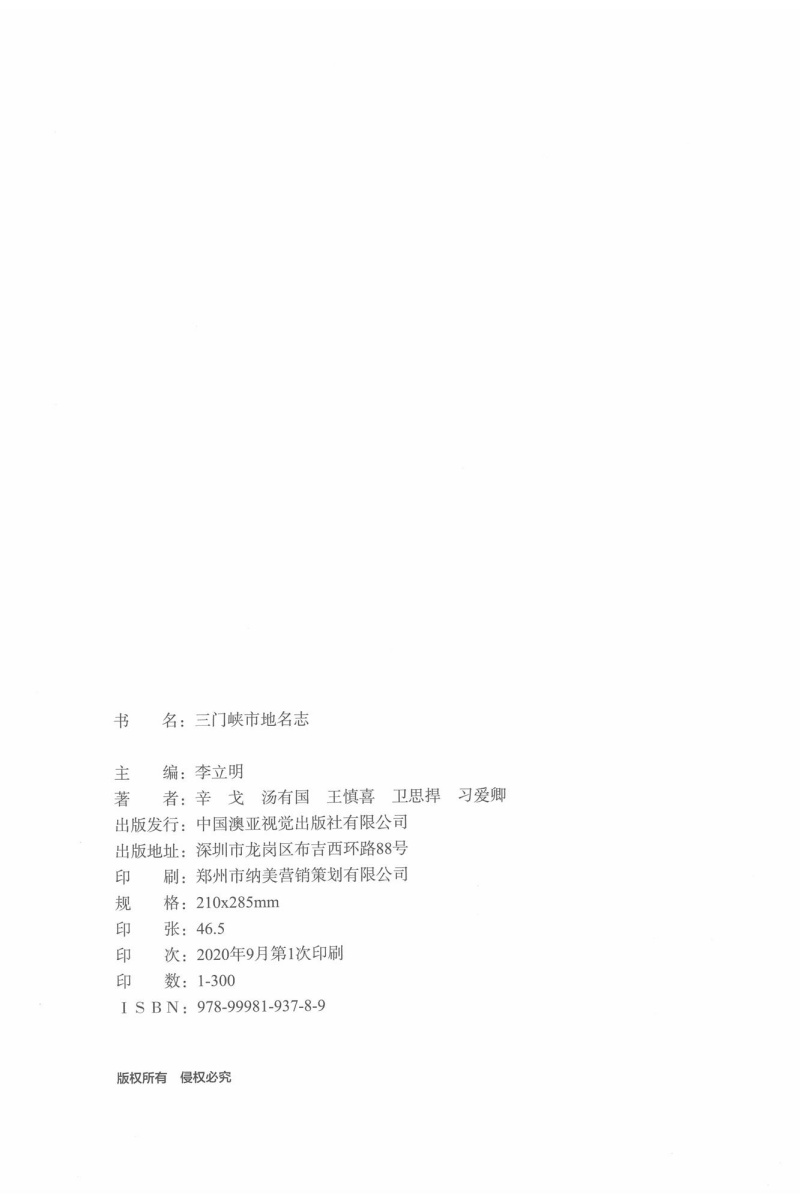 书　　名：三门峡市地名志

主　　编：李立明
著　　者：辛　戈　汤有国　王慎喜　卫思捍　习爱卿
出版发行：中国澳亚视觉出版社有限公司
出版地址：深圳市龙岗区布吉西环路88号
印　　刷：郑州市纳美营销策划有限公司
规　　格：210x285mm
印　　张：46.5
印　　次：2020年9月第1次印刷
印　　数：1-300
ＩＳＢＮ：978-99981-937-8-9

版权所有　侵权必究